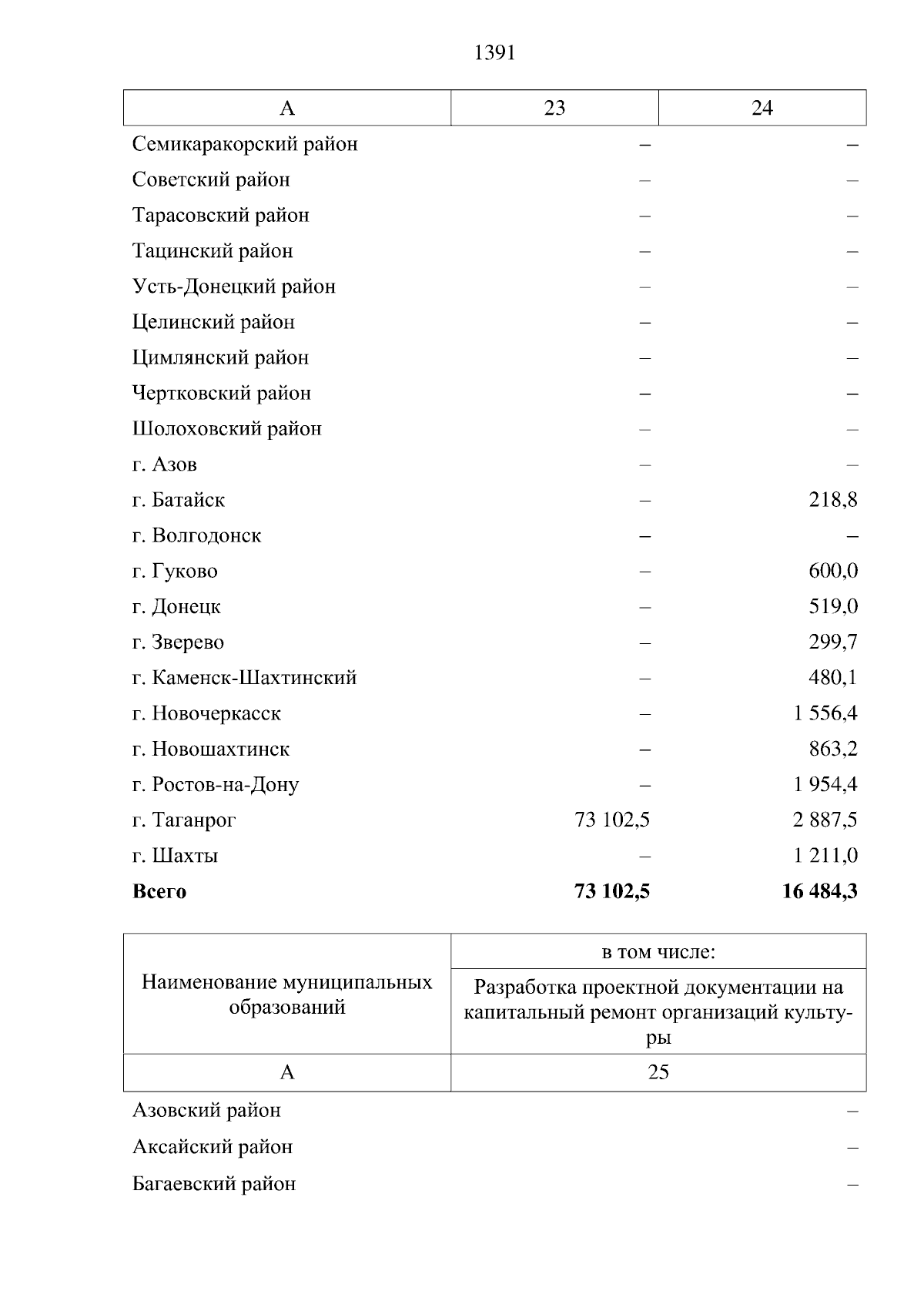 1391

| А | 23 | 24 |
|---|---|---|
| Семикаракорский район | – | – |
| Советский район | – | – |
| Тарасовский район | – | – |
| Тацинский район | – | – |
| Усть-Донецкий район | – | – |
| Целинский район | – | – |
| Цимлянский район | – | – |
| Чертковский район | – | – |
| Шолоховский район | – | – |
| г. Азов | – | – |
| г. Батайск | – | 218,8 |
| г. Волгодонск | – | – |
| г. Гуково | – | 600,0 |
| г. Донецк | – | 519,0 |
| г. Зверево | – | 299,7 |
| г. Каменск-Шахтинский | – | 480,1 |
| г. Новочеркасск | – | 1 556,4 |
| г. Новошахтинск | – | 863,2 |
| г. Ростов-на-Дону | – | 1 954,4 |
| г. Таганрог | 73 102,5 | 2 887,5 |
| г. Шахты | – | 1 211,0 |
| **Всего** | **73 102,5** | **16 484,3** |

| Наименование муниципальных образований | в том числе: Разработка проектной документации на капитальный ремонт организаций культуры |
|---|---|
| А | 25 |
| Азовский район | – |
| Аксайский район | – |
| Багаевский район | – |